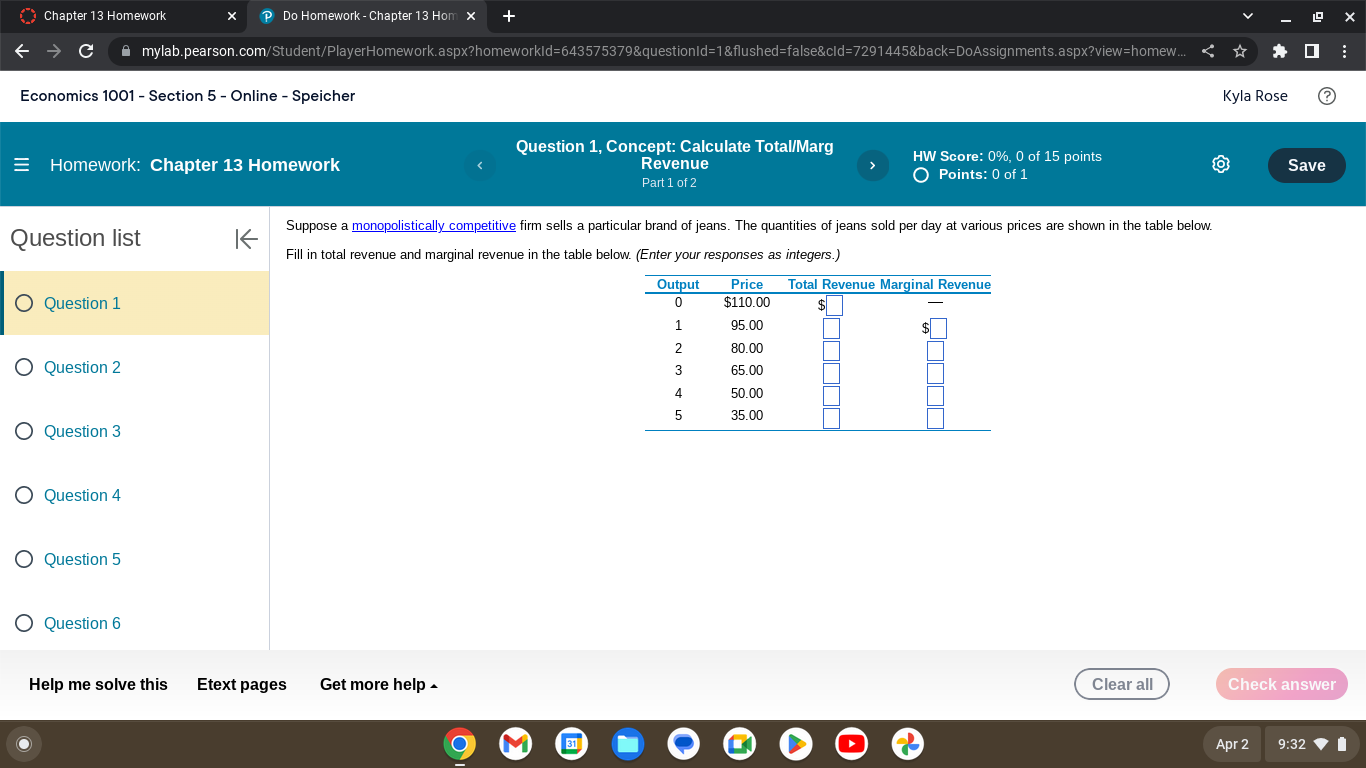 Chapter 13 Homework
Do Homework - Chapter 13 Hom
mylab.pearson.com/Student/PlayerHomework.aspx?homeworkId=643575379&questionId=1&flushed=false&cId=7291445&back=DoAssignments.aspx?view=homew...

Economics 1001 - Section 5 - Online - Speicher
Kyla Rose

Homework: Chapter 13 Homework
Question 1, Concept: Calculate Total/Marg Revenue
Part 1 of 2
HW Score: 0%, 0 of 15 points
Points: 0 of 1
Save

Question list
Question 1
Question 2
Question 3
Question 4
Question 5
Question 6

Suppose a monopolistically competitive firm sells a particular brand of jeans. The quantities of jeans sold per day at various prices are shown in the table below.

Fill in total revenue and marginal revenue in the table below. (Enter your responses as integers.)

| Output | Price | Total Revenue | Marginal Revenue |
|---|---|---|---|
| 0 | $110.00 | $ | — |
| 1 | 95.00 | | $ |
| 2 | 80.00 | | |
| 3 | 65.00 | | |
| 4 | 50.00 | | |
| 5 | 35.00 | | |

Help me solve this
Etext pages
Get more help
Clear all
Check answer

31
Apr 2
9:32